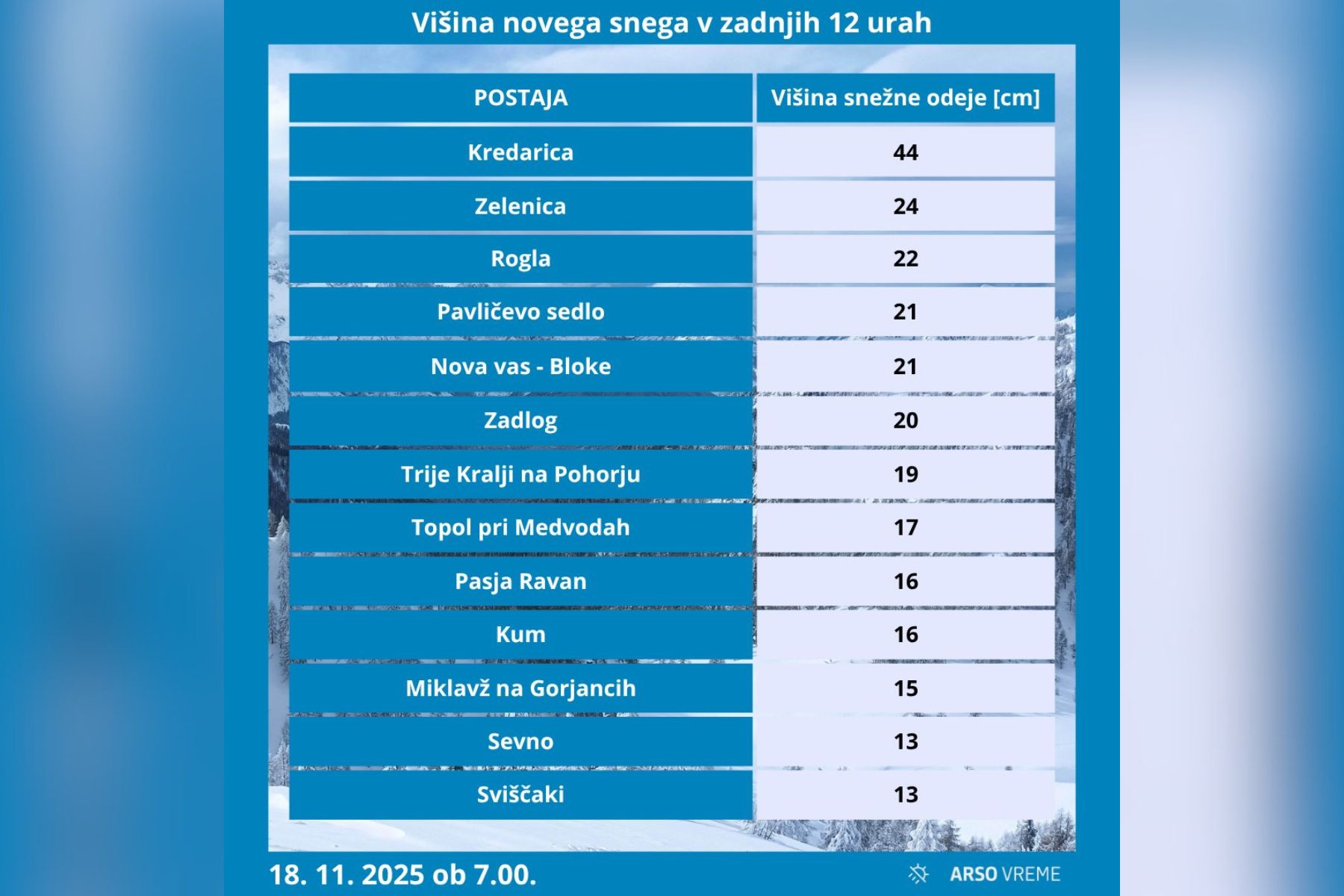 Višina novega snega v zadnjih 12 urah

| POSTAJA | Višina snežne odeje [cm] |
|---|---|
| Kredarica | 44 |
| Zelenica | 24 |
| Rogla | 22 |
| Pavličevo sedlo | 21 |
| Nova vas - Bloke | 21 |
| Zadlog | 20 |
| Trije Kralji na Pohorju | 19 |
| Topol pri Medvodah | 17 |
| Pasja Ravan | 16 |
| Kum | 16 |
| Miklavž na Gorjancih | 15 |
| Sevno | 13 |
| Sviščaki | 13 |

18. 11. 2025 ob 7.00.

ARSO VREME